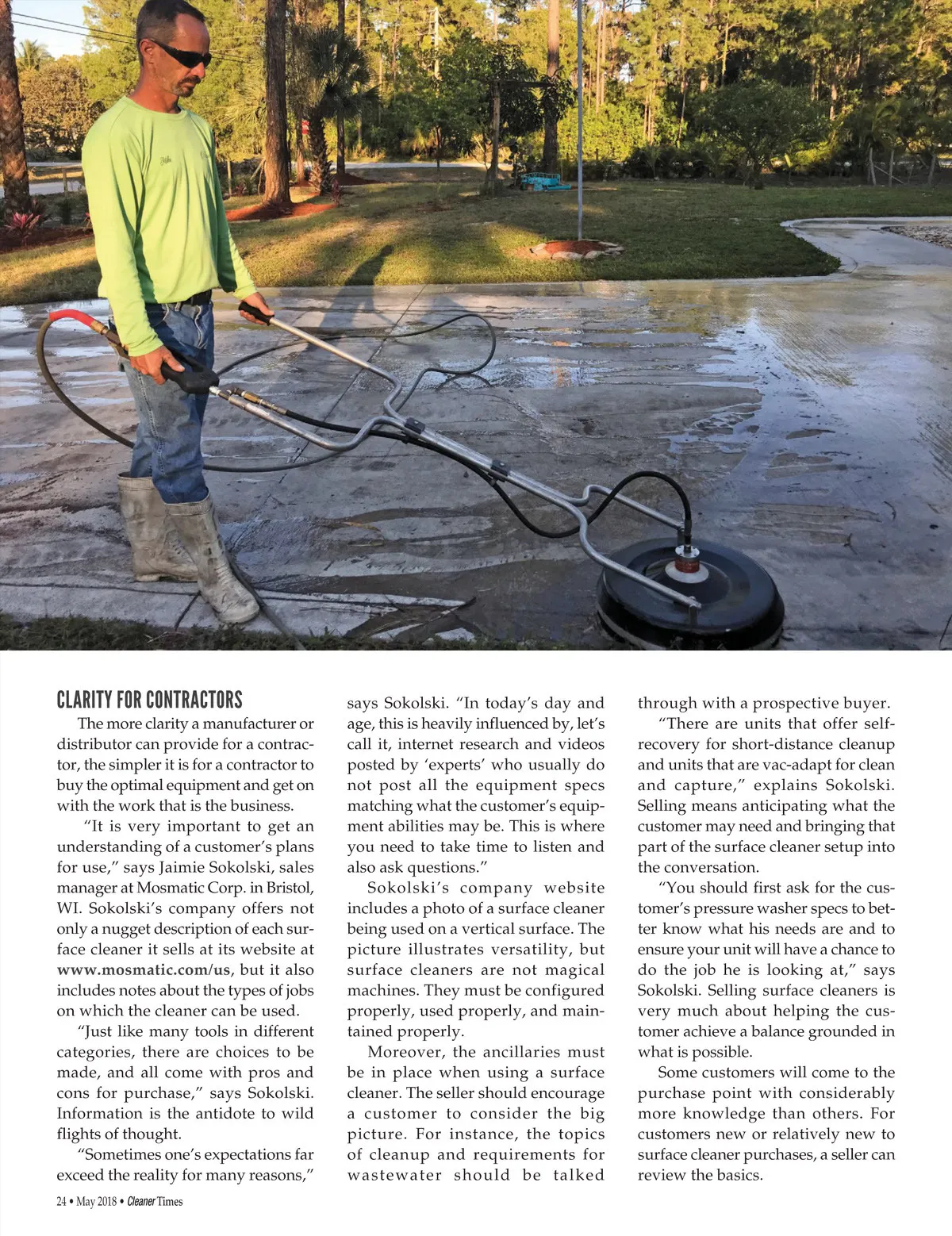 CLARITY FOR CONTRACTORS

The more clarity a manufacturer or distributor can provide for a contractor, the simpler it is for a contractor to buy the optimal equipment and get on with the work that is the business.

"It is very important to get an understanding of a customer's plans for use," says Jaimie Sokolski, sales manager at Mosmatic Corp. in Bristol, WI. Sokolski's company offers not only a nugget description of each surface cleaner it sells at its website at www.mosmatic.com/us, but it also includes notes about the types of jobs on which the cleaner can be used.

"Just like many tools in different categories, there are choices to be made, and all come with pros and cons for purchase," says Sokolski. Information is the antidote to wild flights of thought.

"Sometimes one's expectations far exceed the reality for many reasons," says Sokolski. "In today's day and age, this is heavily influenced by, let's call it, internet research and videos posted by 'experts' who usually do not post all the equipment specs matching what the customer's equipment abilities may be. This is where you need to take time to listen and also ask questions."

Sokolski's company website includes a photo of a surface cleaner being used on a vertical surface. The picture illustrates versatility, but surface cleaners are not magical machines. They must be configured properly, used properly, and maintained properly.

Moreover, the ancillaries must be in place when using a surface cleaner. The seller should encourage a customer to consider the big picture. For instance, the topics of cleanup and requirements for wastewater should be talked through with a prospective buyer.

"There are units that offer self-recovery for short-distance cleanup and units that are vac-adapt for clean and capture," explains Sokolski. Selling means anticipating what the customer may need and bringing that part of the surface cleaner setup into the conversation.

"You should first ask for the customer's pressure washer specs to better know what his needs are and to ensure your unit will have a chance to do the job he is looking at," says Sokolski. Selling surface cleaners is very much about helping the customer achieve a balance grounded in what is possible.

Some customers will come to the purchase point with considerably more knowledge than others. For customers new or relatively new to surface cleaner purchases, a seller can review the basics.

24 • May 2018 • Cleaner Times